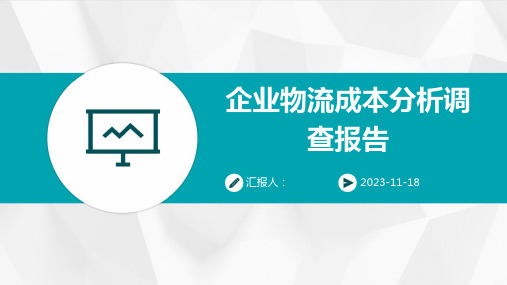 企业物流成本分析调查报告

汇报人：

2023-11-18